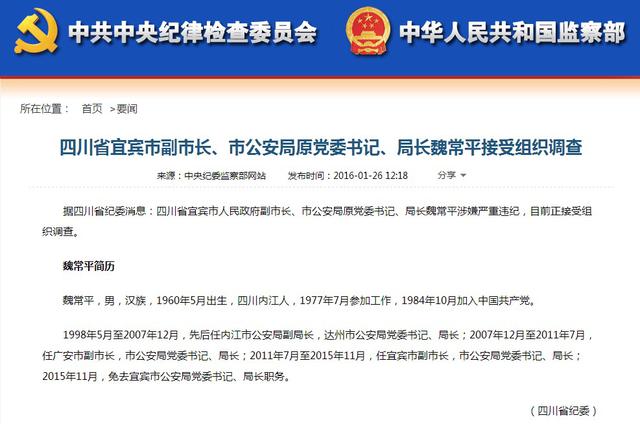 中共中央纪律检查委员会

中华人民共和国监察部

所在位置： 首页 >要闻

四川省宜宾市副市长、市公安局原党委书记、局长魏常平接受组织调查

来源：中央纪委监察部网站 发布时间：2016-01-26 12:18 分享

据四川省纪委消息：四川省宜宾市人民政府副市长、市公安局原党委书记、局长魏常平涉嫌严重违纪，目前正接受组织调查。

魏常平简历

魏常平，男，汉族，1960年5月出生，四川内江人，1977年7月参加工作，1984年10月加入中国共产党。

1998年5月至2007年12月，先后任内江市公安局副局长，达州市公安局党委书记、局长；2007年12月至2011年7月，任广安市副市长，市公安局党委书记、局长；2011年7月至2015年11月，任宜宾市副市长，市公安局党委书记、局长；2015年11月，免去宜宾市公安局党委书记、局长职务。

（四川省纪委）